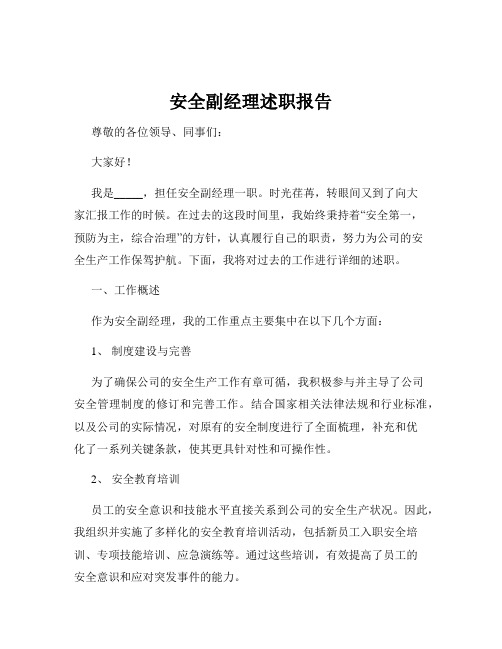 安全副经理述职报告

尊敬的各位领导、同事们：

大家好！

我是_____，担任安全副经理一职。时光荏苒，转眼间又到了向大家汇报工作的时候。在过去的这段时间里，我始终秉持着“安全第一，预防为主，综合治理”的方针，认真履行自己的职责，努力为公司的安全生产工作保驾护航。下面，我将对过去的工作进行详细的述职。

一、工作概述

作为安全副经理，我的工作重点主要集中在以下几个方面：

1、 制度建设与完善

为了确保公司的安全生产工作有章可循，我积极参与并主导了公司安全管理制度的修订和完善工作。结合国家相关法律法规和行业标准，以及公司的实际情况，对原有的安全制度进行了全面梳理，补充和优化了一系列关键条款，使其更具针对性和可操作性。

2、 安全教育培训

员工的安全意识和技能水平直接关系到公司的安全生产状况。因此，我组织并实施了多样化的安全教育培训活动，包括新员工入职安全培训、专项技能培训、应急演练等。通过这些培训，有效提高了员工的安全意识和应对突发事件的能力。